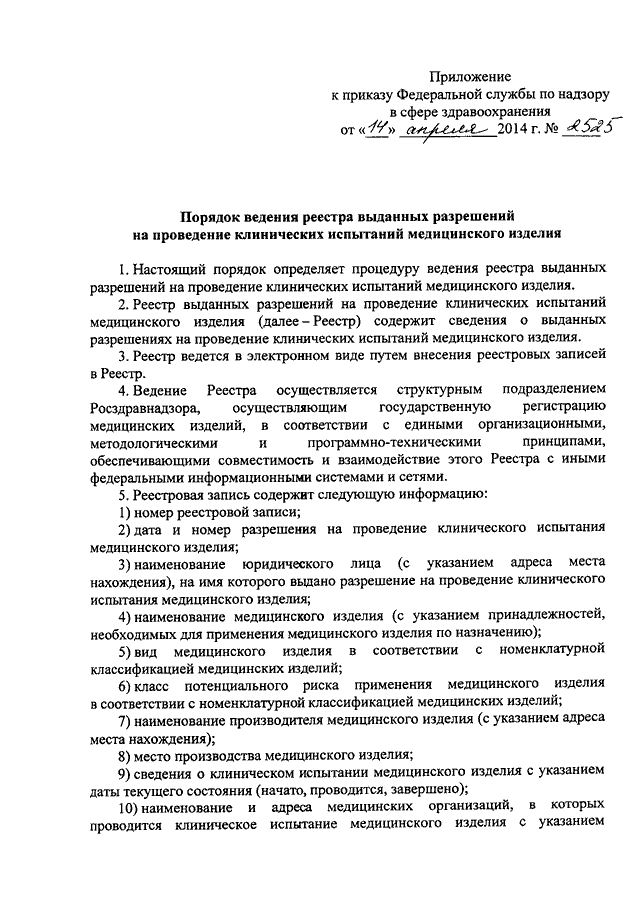 Приложение
к приказу Федеральной службы по надзору
в сфере здравоохранения
от «14» апреля 2014 г. № 2525

Порядок ведения реестра выданных разрешений
на проведение клинических испытаний медицинского изделия

1. Настоящий порядок определяет процедуру ведения реестра выданных разрешений на проведение клинических испытаний медицинского изделия.

2. Реестр выданных разрешений на проведение клинических испытаний медицинского изделия (далее – Реестр) содержит сведения о выданных разрешениях на проведение клинических испытаний медицинского изделия.

3. Реестр ведется в электронном виде путем внесения реестровых записей в Реестр.

4. Ведение Реестра осуществляется структурным подразделением Росздравнадзора, осуществляющим государственную регистрацию медицинских изделий, в соответствии с едиными организационными, методологическими и программно-техническими принципами, обеспечивающими совместимость и взаимодействие этого Реестра с иными федеральными информационными системами и сетями.

5. Реестровая запись содержит следующую информацию:

1) номер реестровой записи;

2) дата и номер разрешения на проведение клинического испытания медицинского изделия;

3) наименование юридического лица (с указанием адреса места нахождения), на имя которого выдано разрешение на проведение клинического испытания медицинского изделия;

4) наименование медицинского изделия (с указанием принадлежностей, необходимых для применения медицинского изделия по назначению);

5) вид медицинского изделия в соответствии с номенклатурной классификацией медицинских изделий;

6) класс потенциального риска применения медицинского изделия в соответствии с номенклатурной классификацией медицинских изделий;

7) наименование производителя медицинского изделия (с указанием адреса места нахождения);

8) место производства медицинского изделия;

9) сведения о клиническом испытании медицинского изделия с указанием даты текущего состояния (начато, проводится, завершено);

10) наименование и адреса медицинских организаций, в которых проводится клиническое испытание медицинского изделия с указанием